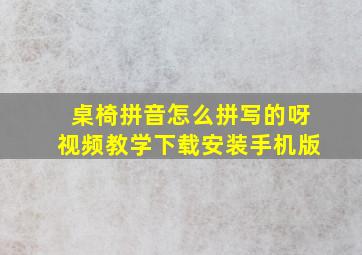 桌椅拼音怎么拼写的呀
视频教学下载安装手机版